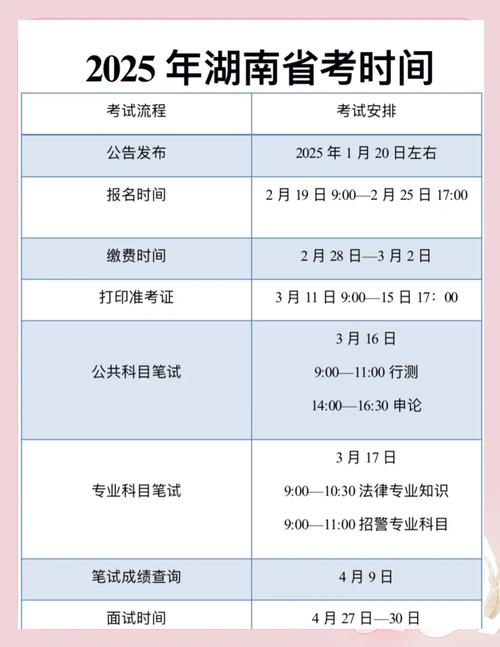 2025 年湖南省考时间

| 考试流程 | 考试安排 |
|---|---|
| 公告发布 | 2025 年 1 月 20 日左右 |
| 报名时间 | 2 月 19 日 9:00—2 月 25 日 17:00 |
| 缴费时间 | 2 月 28 日—3 月 2 日 |
| 打印准考证 | 3 月 11 日 9:00—15 日 17：00 |
| 公共科目笔试 | 3 月 16 日 9:00—11:00 行测 14:00—16:30 申论 |
| 专业科目笔试 | 3 月 17 日 9:00—10:30 法律专业知识 9:00—11:00 招警专业科目 |
| 笔试成绩查询 | 4 月 9 日 |
| 面试时间 | 4 月 27 日—30 日 |